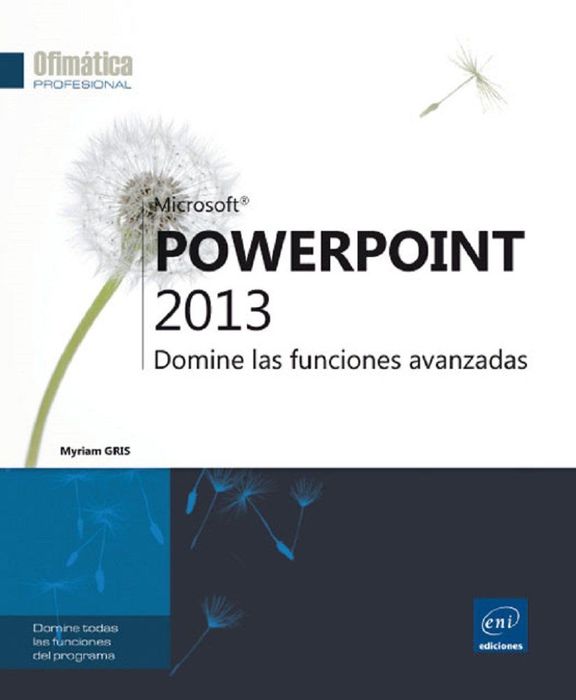 Ofimática
PROFESIONAL

Microsoft®
POWERPOINT
2013
Domine las funciones avanzadas

Myriam GRIS

Domine todas las funciones del programa

eni
ediciones